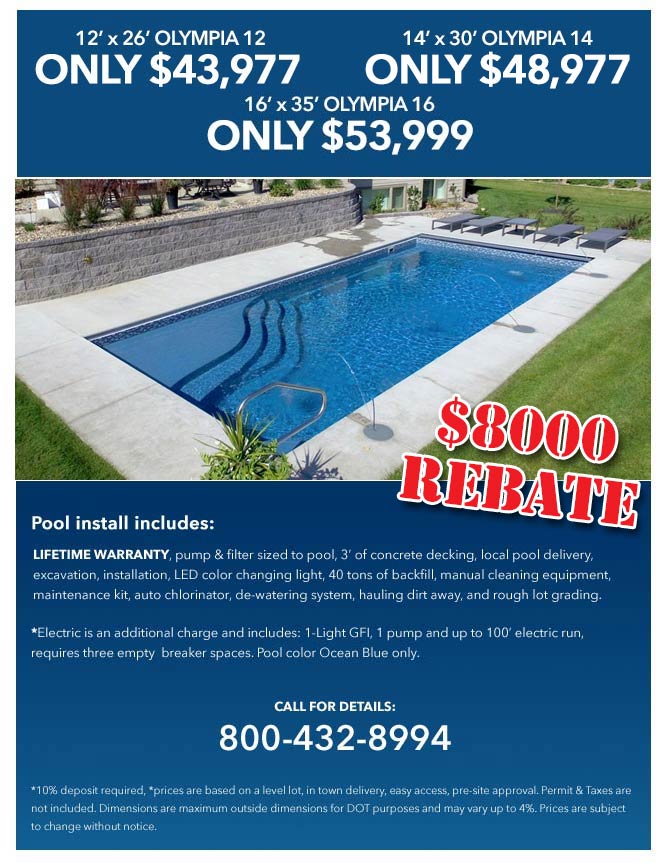 12' x 26' OLYMPIA 12
ONLY $43,977

14' x 30' OLYMPIA 14
ONLY $48,977

16' x 35' OLYMPIA 16
ONLY $53,999

$8000
REBATE

Pool install includes:

LIFETIME WARRANTY, pump & filter sized to pool, 3' of concrete decking, local pool delivery, excavation, installation, LED color changing light, 40 tons of backfill, manual cleaning equipment, maintenance kit, auto chlorinator, de-watering system, hauling dirt away, and rough lot grading.

*Electric is an additional charge and includes: 1-Light GFI, 1 pump and up to 100' electric run, requires three empty breaker spaces. Pool color Ocean Blue only.

CALL FOR DETAILS:
800-432-8994

*10% deposit required, *prices are based on a level lot, in town delivery, easy access, pre-site approval. Permit & Taxes are not included. Dimensions are maximum outside dimensions for DOT purposes and may vary up to 4%. Prices are subject to change without notice.